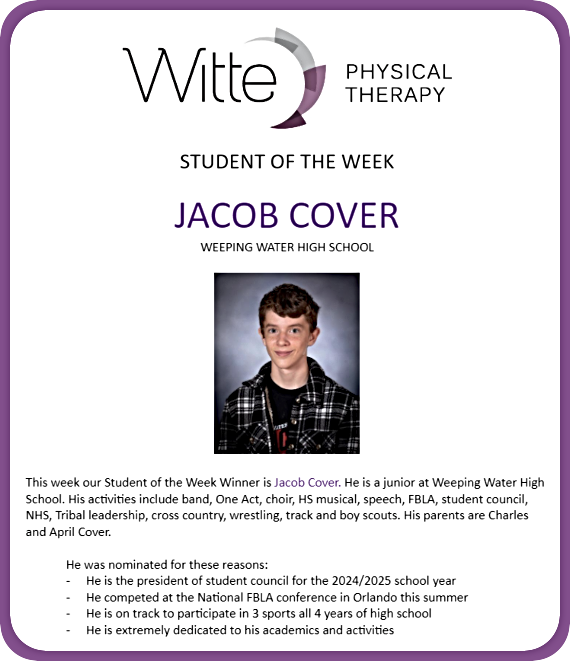 Witte PHYSICAL THERAPY

STUDENT OF THE WEEK

JACOB COVER

WEEPING WATER HIGH SCHOOL

This week our Student of the Week Winner is Jacob Cover. He is a junior at Weeping Water High School. His activities include band, One Act, choir, HS musical, speech, FBLA, student council, NHS, Tribal leadership, cross country, wrestling, track and boy scouts. His parents are Charles and April Cover.

He was nominated for these reasons:
- He is the president of student council for the 2024/2025 school year
- He competed at the National FBLA conference in Orlando this summer
- He is on track to participate in 3 sports all 4 years of high school
- He is extremely dedicated to his academics and activities